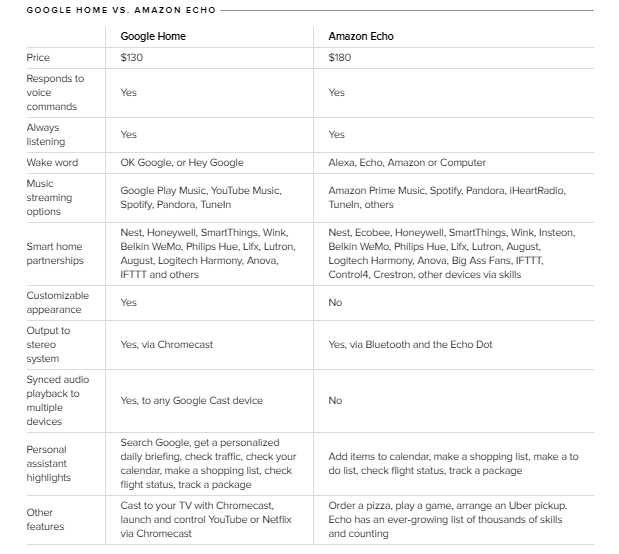 GOOGLE HOME VS. AMAZON ECHO

| | Google Home | Amazon Echo |
|---|---|---|
| Price | $130 | $180 |
| Responds to voice commands | Yes | Yes |
| Always listening | Yes | Yes |
| Wake word | OK Google, or Hey Google | Alexa, Echo, Amazon or Computer |
| Music streaming options | Google Play Music, YouTube Music, Spotify, Pandora, TuneIn | Amazon Prime Music, Spotify, Pandora, iHeartRadio, TuneIn, others |
| Smart home partnerships | Nest, Honeywell, SmartThings, Wink, Belkin WeMo, Philips Hue, Lifx, Lutron, August, Logitech Harmony, Anova, IFTTT and others | Nest, Ecobee, Honeywell, SmartThings, Wink, Insteon, Belkin WeMo, Philips Hue, Lifx, Lutron, August, Logitech Harmony, Anova, Big Ass Fans, IFTTT, Control4, Crestron, other devices via skills |
| Customizable appearance | Yes | No |
| Output to stereo system | Yes, via Chromecast | Yes, via Bluetooth and the Echo Dot |
| Synced audio playback to multiple devices | Yes, to any Google Cast device | No |
| Personal assistant highlights | Search Google, get a personalized daily briefing, check traffic, check your calendar, make a shopping list, check flight status, track a package | Add items to calendar, make a shopping list, make a to do list, check flight status, track a package |
| Other features | Cast to your TV with Chromecast, launch and control YouTube or Netflix via Chromecast | Order a pizza, play a game, arrange an Uber pickup. Echo has an ever-growing list of thousands of skills and counting |